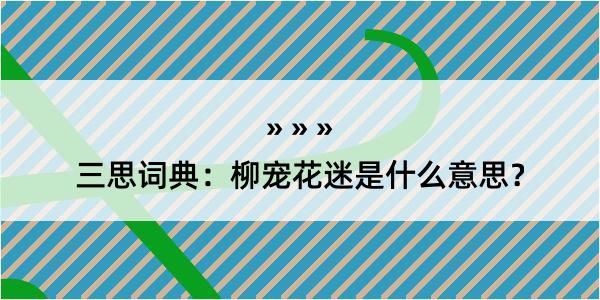 » » »

三思词典：柳宠花迷是什么意思？